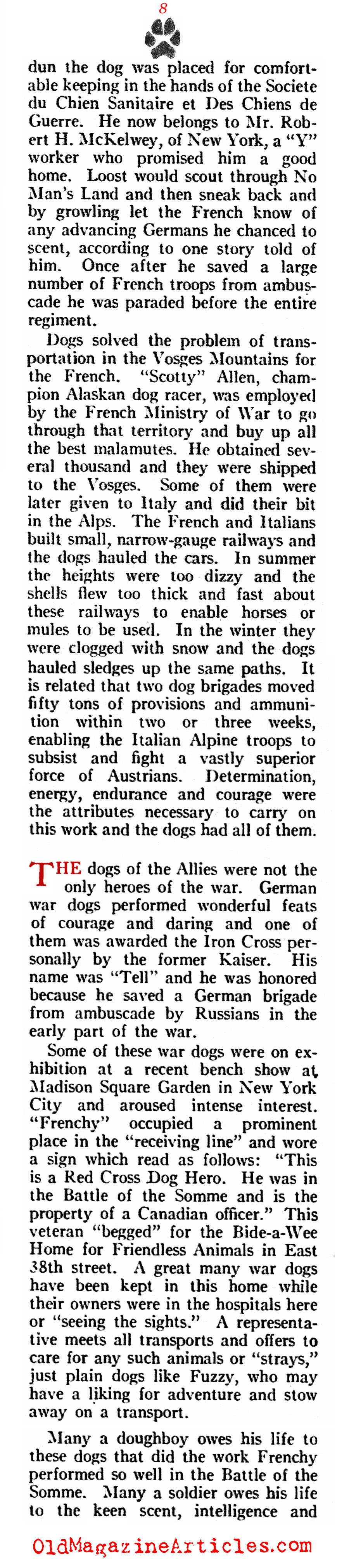 8

dun the dog was placed for comfortable keeping in the hands of the Societe du Chien Sanitaire et Des Chiens de Guerre. He now belongs to Mr. Robert H. McKelwey, of New York, a "Y" worker who promised him a good home. Loost would scout through No Man's Land and then sneak back and by growling let the French know of any advancing Germans he chanced to scent, according to one story told of him. Once after he saved a large number of French troops from ambuscade he was paraded before the entire regiment.

Dogs solved the problem of transportation in the Vosges Mountains for the French. "Scotty" Allen, champion Alaskan dog racer, was employed by the French Ministry of War to go through that territory and buy up all the best malamutes. He obtained several thousand and they were shipped to the Vosges. Some of them were later given to Italy and did their bit in the Alps. The French and Italians built small, narrow-gauge railways and the dogs hauled the cars. In summer the heights were too dizzy and the shells flew too thick and fast about these railways to enable horses or mules to be used. In the winter they were clogged with snow and the dogs hauled sledges up the same paths. It is related that two dog brigades moved fifty tons of provisions and ammunition within two or three weeks, enabling the Italian Alpine troops to subsist and fight a vastly superior force of Austrians. Determination, energy, endurance and courage were the attributes necessary to carry on this work and the dogs had all of them.

THE dogs of the Allies were not the only heroes of the war. German war dogs performed wonderful feats of courage and daring and one of them was awarded the Iron Cross personally by the former Kaiser. His name was "Tell" and he was honored because he saved a German brigade from ambuscade by Russians in the early part of the war.

Some of these war dogs were on exhibition at a recent bench show at Madison Square Garden in New York City and aroused intense interest. "Frenchy" occupied a prominent place in the "receiving line" and wore a sign which read as follows: "This is a Red Cross Dog Hero. He was in the Battle of the Somme and is the property of a Canadian officer." This veteran "begged" for the Bide-a-Wee Home for Friendless Animals in East 38th street. A great many war dogs have been kept in this home while their owners were in the hospitals here or "seeing the sights." A representative meets all transports and offers to care for any such animals or "strays," just plain dogs like Fuzzy, who may have a liking for adventure and stow away on a transport.

Many a doughboy owes his life to these dogs that did the work Frenchy performed so well in the Battle of the Somme. Many a soldier owes his life to the keen scent, intelligence and

OldMagazineArticles.com